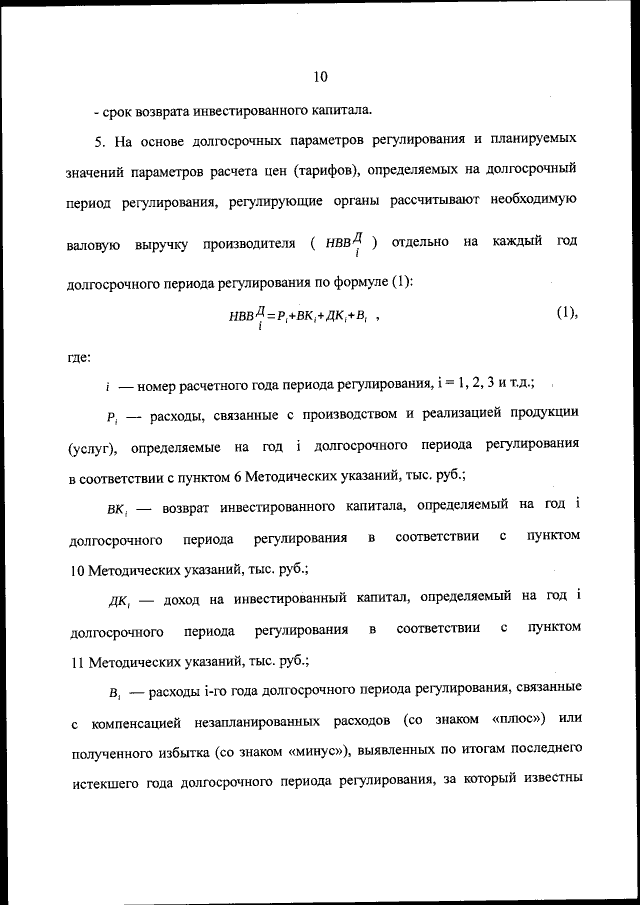 10

- срок возврата инвестированного капитала.

5. На основе долгосрочных параметров регулирования и планируемых значений параметров расчета цен (тарифов), определяемых на долгосрочный период регулирования, регулирующие органы рассчитывают необходимую валовую выручку производителя ( $НВВ_i^Д$ ) отдельно на каждый год долгосрочного периода регулирования по формуле (1):

$НВВ_i^Д = Р_i + ВК_i + ДК_i + В_i$ , (1),

где:

$i$ — номер расчетного года периода регулирования, i = 1, 2, 3 и т.д.;

$Р_i$ — расходы, связанные с производством и реализацией продукции (услуг), определяемые на год i долгосрочного периода регулирования в соответствии с пунктом 6 Методических указаний, тыс. руб.;

$ВК_i$ — возврат инвестированного капитала, определяемый на год i долгосрочного периода регулирования в соответствии с пунктом 10 Методических указаний, тыс. руб.;

$ДК_i$ — доход на инвестированный капитал, определяемый на год i долгосрочного периода регулирования в соответствии с пунктом 11 Методических указаний, тыс. руб.;

$В_i$ — расходы i-го года долгосрочного периода регулирования, связанные с компенсацией незапланированных расходов (со знаком «плюс») или полученного избытка (со знаком «минус»), выявленных по итогам последнего истекшего года долгосрочного периода регулирования, за который известны